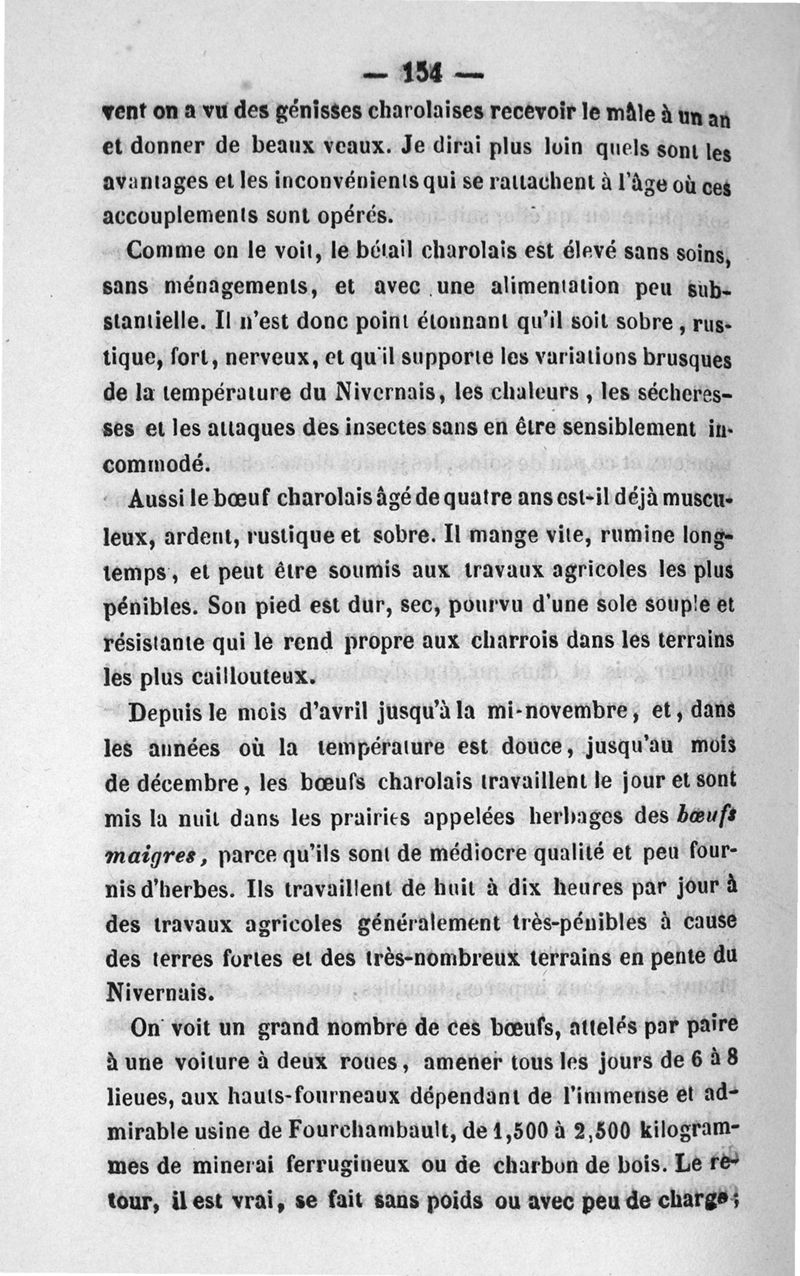 — 154 —

vent on a vu des génisses charolaises recevoir le mâle à un an et donner de beaux veaux. Je dirai plus loin quels sont les avantages et les inconvénients qui se rattachent à l'âge où ces accouplements sont opérés.

Comme on le voit, le bétail charolais est élevé sans soins, sans ménagements, et avec une alimentation peu substantielle. Il n'est donc point étonnant qu'il soit sobre, rustique, fort, nerveux, et qu'il supporte les variations brusques de la température du Nivernais, les chaleurs, les sécheresses et les attaques des insectes sans en être sensiblement incommodé.

Aussi le bœuf charolais âgé de quatre ans est-il déjà musculeux, ardent, rustique et sobre. Il mange vite, rumine longtemps, et peut être soumis aux travaux agricoles les plus pénibles. Son pied est dur, sec, pourvu d'une sole souple et résistante qui le rend propre aux charrois dans les terrains les plus caillouteux.

Depuis le mois d'avril jusqu'à la mi-novembre, et, dans les années où la température est douce, jusqu'au mois de décembre, les bœufs charolais travaillent le jour et sont mis la nuit dans les prairies appelées herbages des bœufs maigres, parce qu'ils sont de médiocre qualité et peu fournis d'herbes. Ils travaillent de huit à dix heures par jour à des travaux agricoles généralement très-pénibles à cause des terres fortes et des très-nombreux terrains en pente du Nivernais.

On voit un grand nombre de ces bœufs, attelés par paire à une voiture à deux roues, amener tous les jours de 6 à 8 lieues, aux hauts-fourneaux dépendant de l'immense et admirable usine de Fourchambault, de 1,500 à 2,500 kilogrammes de minerai ferrugineux ou de charbon de bois. Le retour, il est vrai, se fait sans poids ou avec peu de charge;